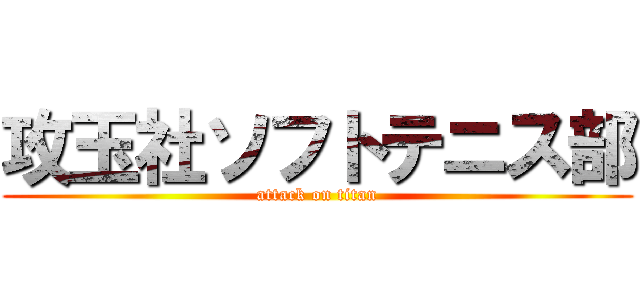 攻玉社ソフトテニス部
attack on titan